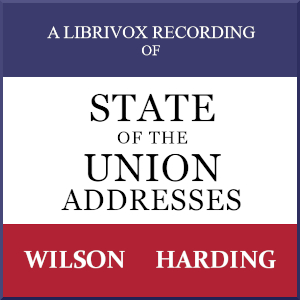 A LIBRIVOX RECORDING
OF

STATE
OF THE
UNION
ADDRESSES

WILSON HARDING